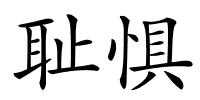 耻惧